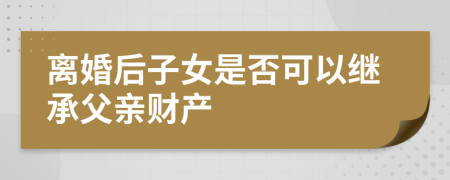 离婚后子女是否可以继承父亲财产